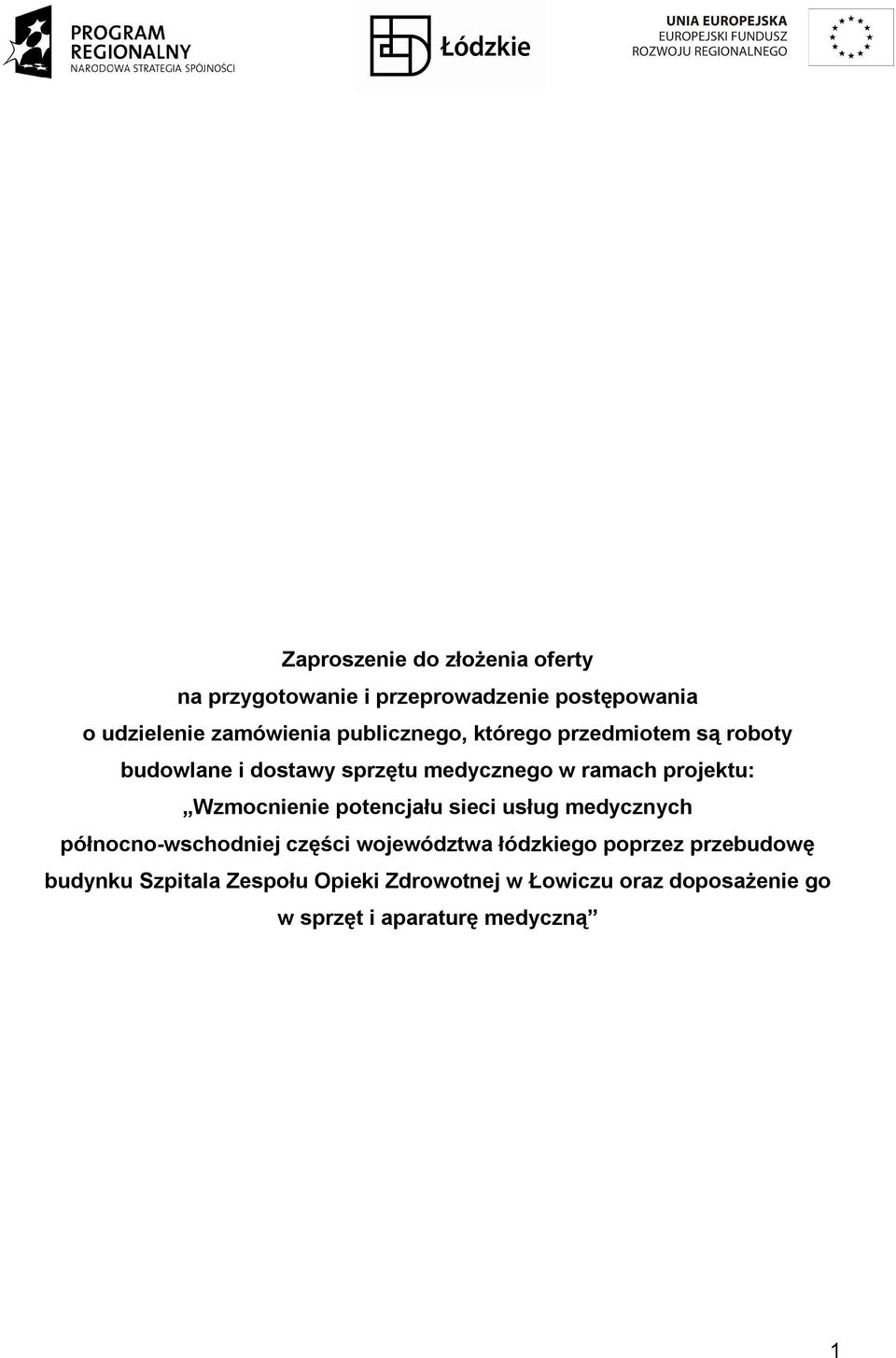 PROGRAM REGIONALNY
NARODOWA STRATEGIA SPÓJNOŚCI

Łódzkie

UNIA EUROPEJSKA
EUROPEJSKI FUNDUSZ
ROZWOJU REGIONALNEGO

Zaproszenie do złożenia oferty
na przygotowanie i przeprowadzenie postępowania
o udzielenie zamówienia publicznego, którego przedmiotem są roboty budowlane i dostawy sprzętu medycznego w ramach projektu:
„Wzmocnienie potencjału sieci usług medycznych północno-wschodniej części województwa łódzkiego poprzez przebudowę budynku Szpitala Zespołu Opieki Zdrowotnej w Łowiczu oraz doposażenie go w sprzęt i aparaturę medyczną”

1